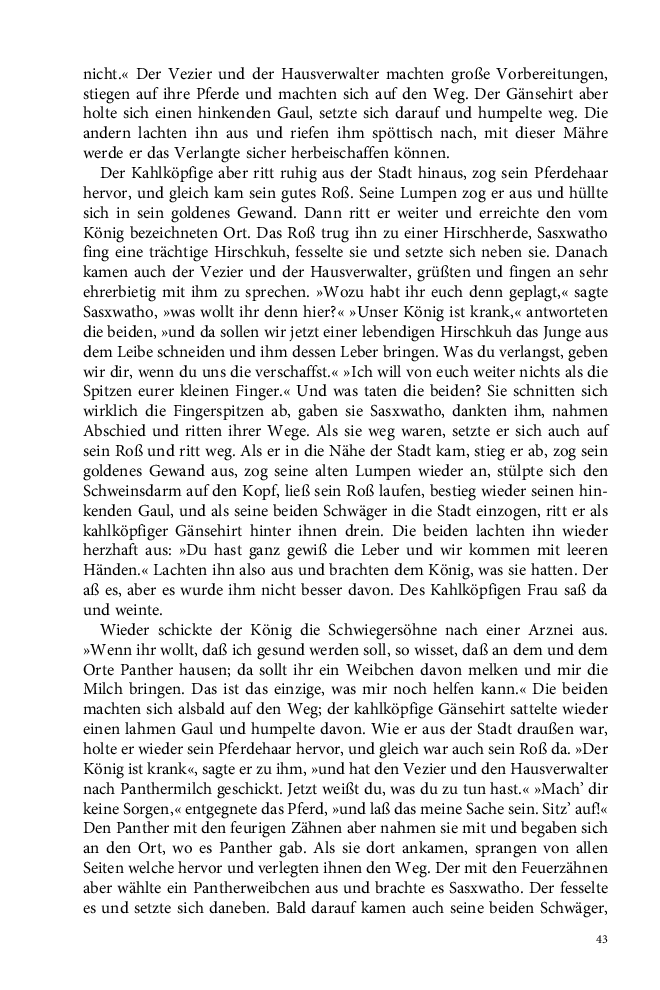 nicht.« Der Vezier und der Hausverwalter machten große Vorbereitungen, stiegen auf ihre Pferde und machten sich auf den Weg. Der Gänsehirt aber holte sich einen hinkenden Gaul, setzte sich darauf und humpelte weg. Die andern lachten ihn aus und riefen ihm spöttisch nach, mit dieser Mähre werde er das Verlangte sicher herbeischaffen können.

Der Kahlköpfige aber ritt ruhig aus der Stadt hinaus, zog sein Pferdehaar hervor, und gleich kam sein gutes Roß. Seine Lumpen zog er aus und hüllte sich in sein goldenes Gewand. Dann ritt er weiter und erreichte den vom König bezeichneten Ort. Das Roß trug ihn zu einer Hirschherde, Sasxwatho fing eine trächtige Hirschkuh, fesselte sie und setzte sich neben sie. Danach kamen auch der Vezier und der Hausverwalter, grüßten und fingen an sehr ehrerbietig mit ihm zu sprechen. »Wozu habt ihr euch denn geplagt,« sagte Sasxwatho, »was wollt ihr denn hier?« »Unser König ist krank,« antworteten die beiden, »und da sollen wir jetzt einer lebendigen Hirschkuh das Junge aus dem Leibe schneiden und ihm dessen Leber bringen. Was du verlangst, geben wir dir, wenn du uns die verschaffst.« »Ich will von euch weiter nichts als die Spitzen eurer kleinen Finger.« Und was taten die beiden? Sie schnitten sich wirklich die Fingerspitzen ab, gaben sie Sasxwatho, dankten ihm, nahmen Abschied und ritten ihrer Wege. Als sie weg waren, setzte er sich auch auf sein Roß und ritt weg. Als er in die Nähe der Stadt kam, stieg er ab, zog sein goldenes Gewand aus, zog seine alten Lumpen wieder an, stülpte sich den Schweinsdarm auf den Kopf, ließ sein Roß laufen, bestieg wieder seinen hinkenden Gaul, und als seine beiden Schwäger in die Stadt einzogen, ritt er als kahlköpfiger Gänsehirt hinter ihnen drein. Die beiden lachten ihn wieder herzhaft aus: »Du hast ganz gewiß die Leber und wir kommen mit leeren Händen.« Lachten ihn also aus und brachten dem König, was sie hatten. Der aß es, aber es wurde ihm nicht besser davon. Des Kahlköpfigen Frau saß da und weinte.

Wieder schickte der König die Schwiegersöhne nach einer Arznei aus. »Wenn ihr wollt, daß ich gesund werden soll, so wisset, daß an dem und dem Orte Panther hausen; da sollt ihr ein Weibchen davon melken und mir die Milch bringen. Das ist das einzige, was mir noch helfen kann.« Die beiden machten sich alsbald auf den Weg; der kahlköpfige Gänsehirt sattelte wieder einen lahmen Gaul und humpelte davon. Wie er aus der Stadt draußen war, holte er wieder sein Pferdehaar hervor, und gleich war auch sein Roß da. »Der König ist krank«, sagte er zu ihm, »und hat den Vezier und den Hausverwalter nach Panthermilch geschickt. Jetzt weißt du, was du zu tun hast.« »Mach' dir keine Sorgen,« entgegnete das Pferd, »und laß das meine Sache sein. Sitz' auf!« Den Panther mit den feurigen Zähnen aber nahmen sie mit und begaben sich an den Ort, wo es Panther gab. Als sie dort ankamen, sprangen von allen Seiten welche hervor und verlegten ihnen den Weg. Der mit den Feuerzähnen aber wählte ein Pantherweibchen aus und brachte es Sasxwatho. Der fesselte es und setzte sich daneben. Bald darauf kamen auch seine beiden Schwäger,

43